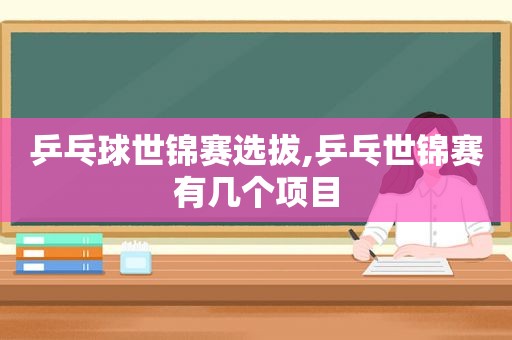 乒乓球世锦赛选拔,乒乓世锦赛有几个项目